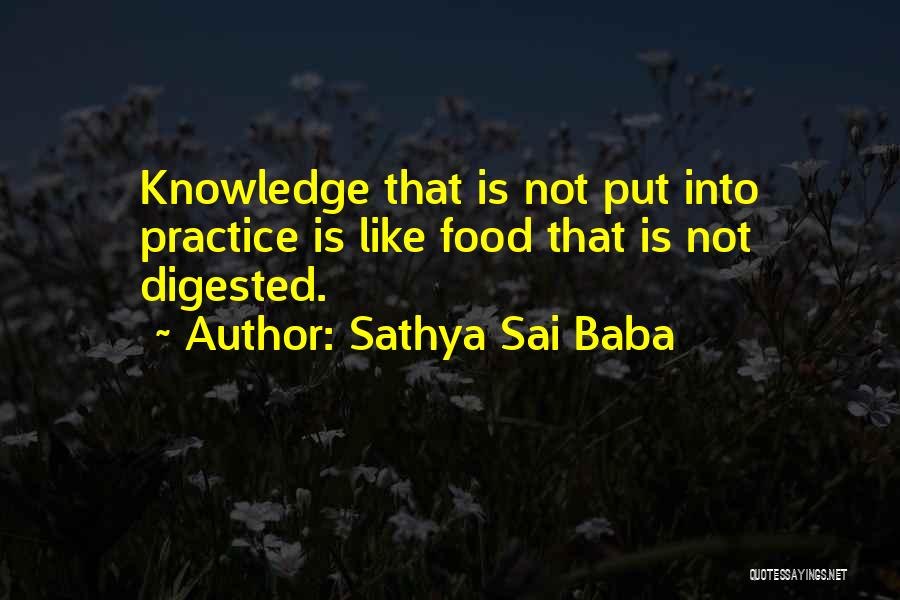 Knowledge that is not put into practice is like food that is not digested.

~ Author: Sathya Sai Baba

QUOTESSAYINGS.NET